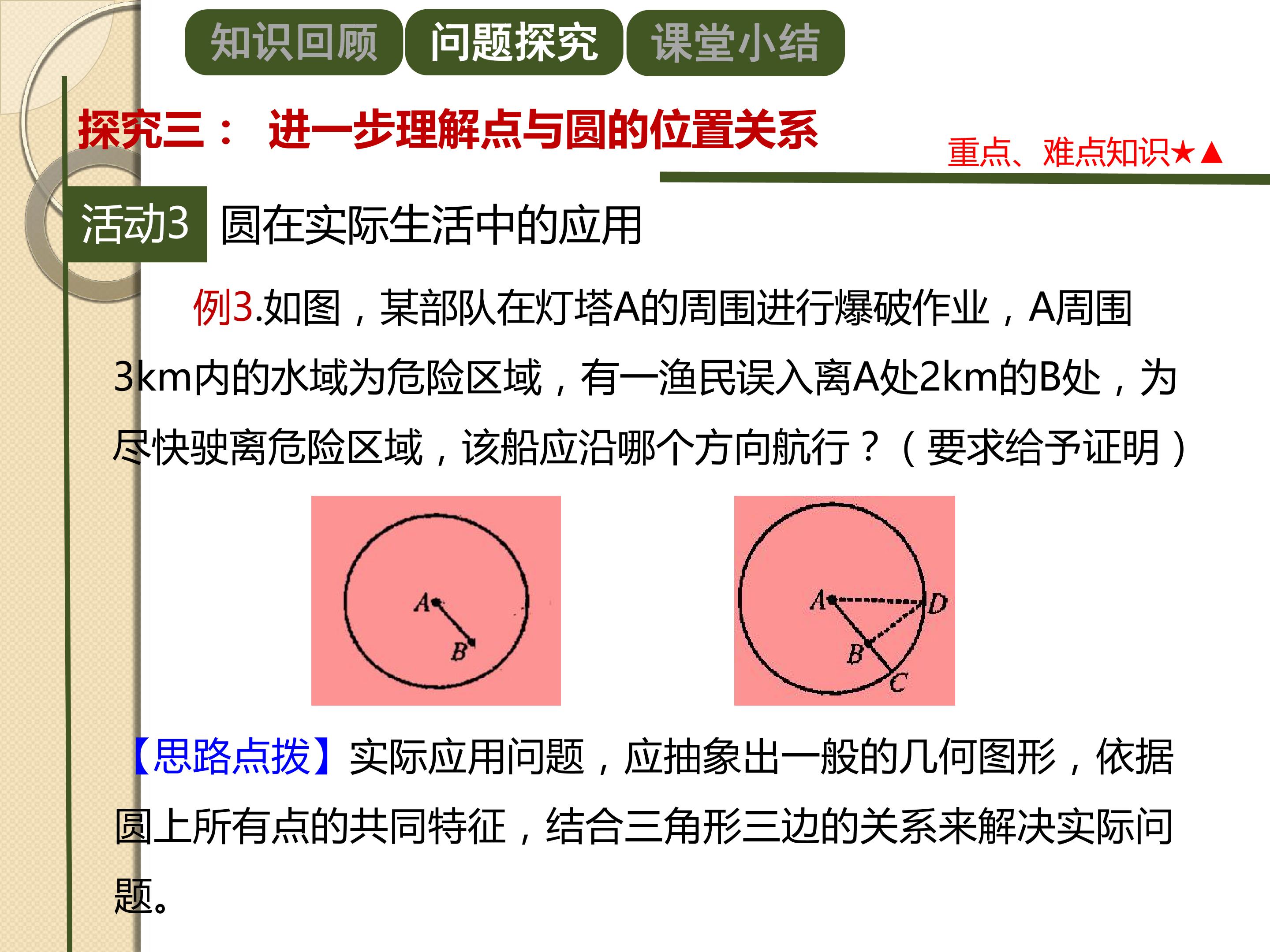 知识回顾 问题探究 课堂小结

探究三： 进一步理解点与圆的位置关系

重点、难点知识★▲

活动3 圆在实际生活中的应用

例3.如图，某部队在灯塔A的周围进行爆破作业，A周围3km内的水域为危险区域，有一渔民误入离A处2km的B处，为尽快驶离危险区域，该船应沿哪个方向航行？（要求给予证明）

A
B

A
D
B
C

【思路点拨】实际应用问题，应抽象出一般的几何图形，依据圆上所有点的共同特征，结合三角形三边的关系来解决实际问题。